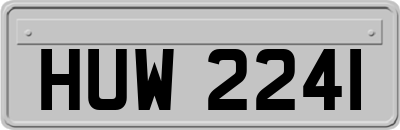 HUW 2241